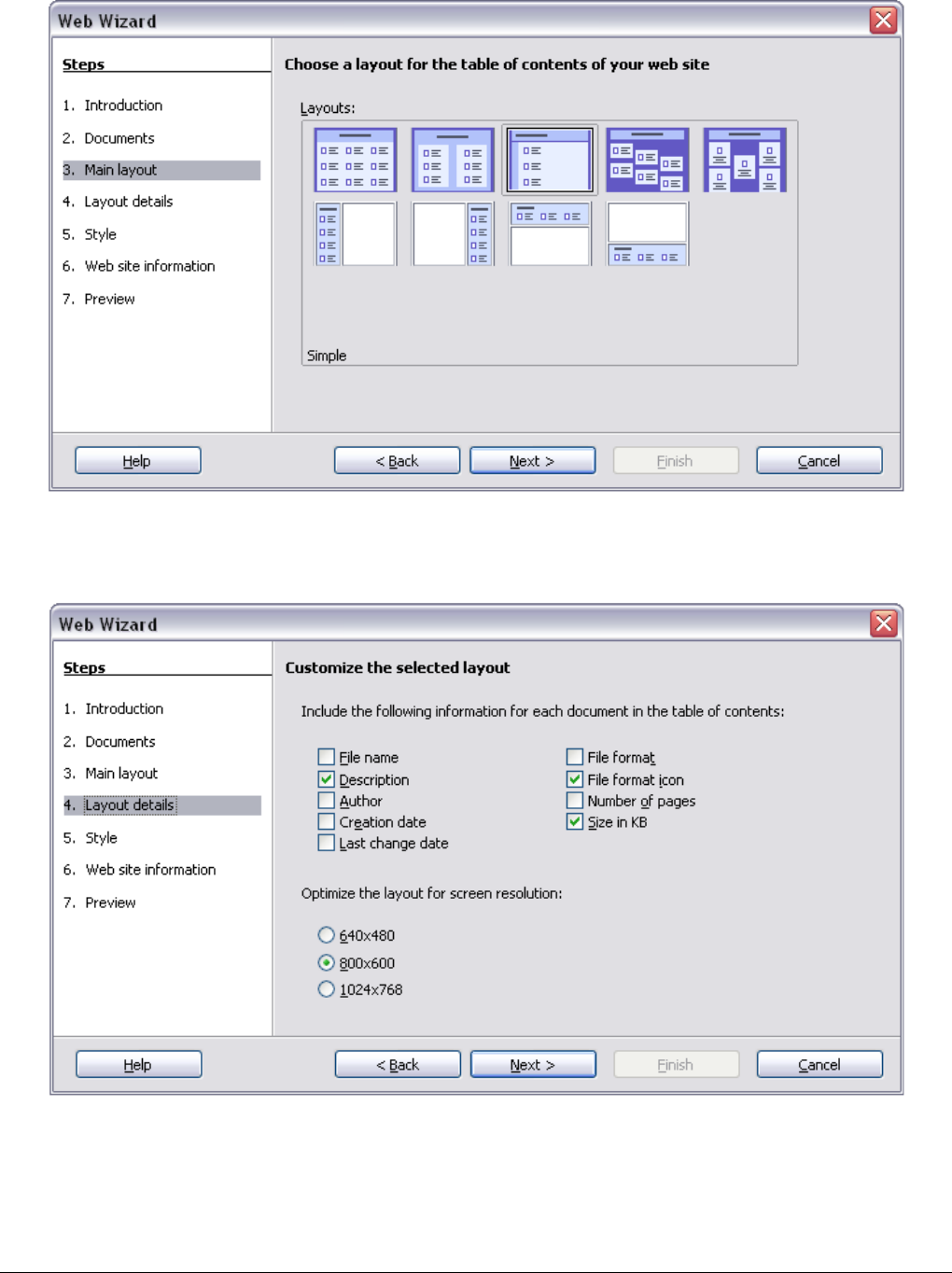 Web Wizard

Steps

1. Introduction
2. Documents
3. Main layout
4. Layout details
5. Style
6. Web site information
7. Preview

Choose a layout for the table of contents of your web site

Layouts:

Simple

Help
< Back
Next >
Finish
Cancel

Web Wizard

Steps

1. Introduction
2. Documents
3. Main layout
4. Layout details
5. Style
6. Web site information
7. Preview

Customize the selected layout

Include the following information for each document in the table of contents:

File name
Description
Author
Creation date
Last change date

File format
File format icon
Number of pages
Size in KB

Optimize the layout for screen resolution:

640x480
800x600
1024x768

Help
< Back
Next >
Finish
Cancel